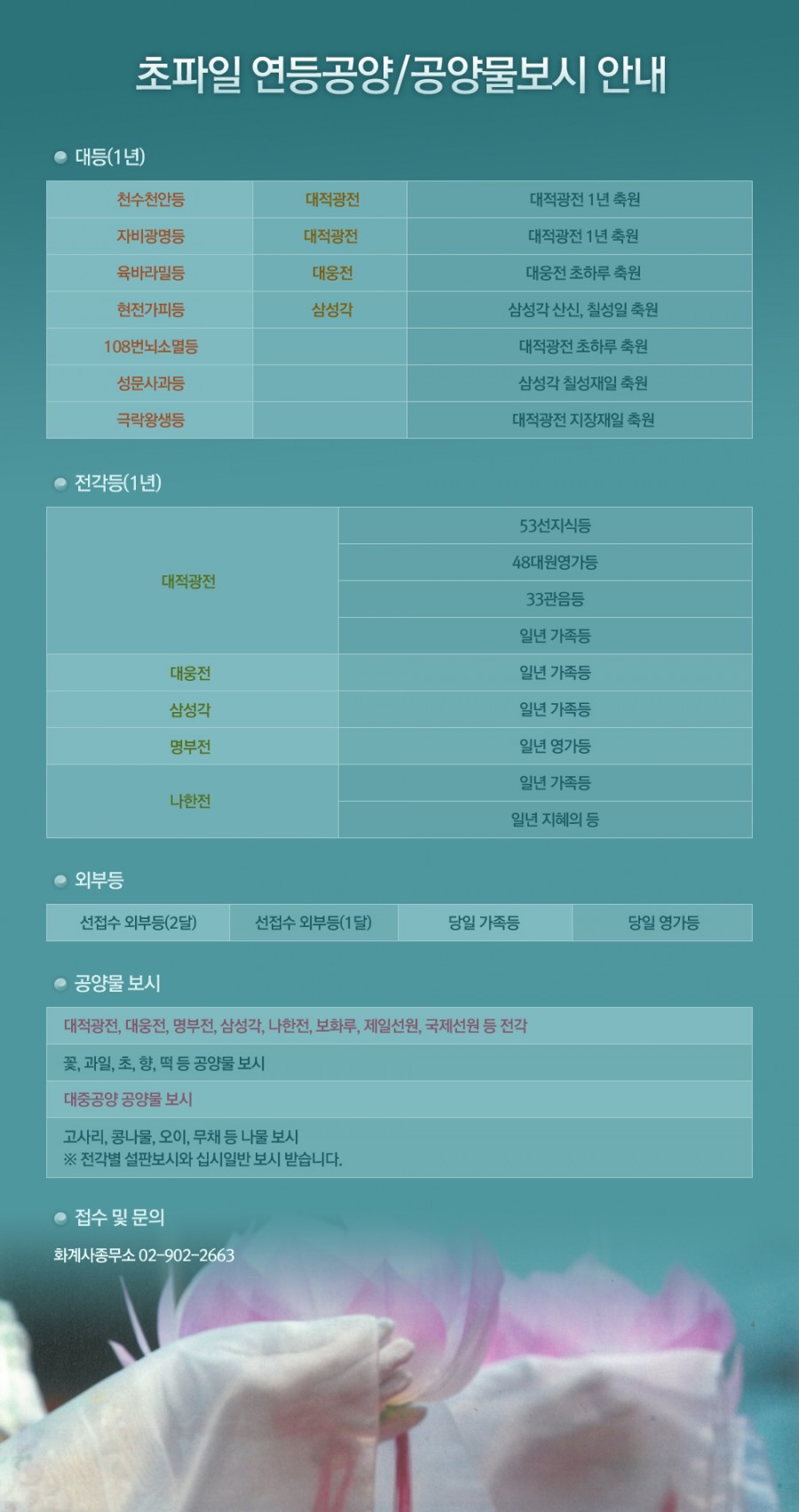 초파일 연등공양/공양물보시 안내

대등(1년)

| 천수천안등 | 대적광전 | 대적광전 1년 축원 |
|---|---|---|
| 자비광명등 | 대적광전 | 대적광전 1년 축원 |
| 육바라밀등 | 대웅전 | 대웅전 초하루 축원 |
| 현전가피등 | 삼성각 | 삼성각 산신, 칠성일 축원 |
| 108번뇌소멸등 | | 대적광전 초하루 축원 |
| 성문사과등 | | 삼성각 칠성재일 축원 |
| 극락왕생등 | | 대적광전 지장재일 축원 |

전각등(1년)

| 대적광전 | 53선지식등 |
|---|---|
| | 48대원영가등 |
| | 33관음등 |
| | 일년 가족등 |
| 대웅전 | 일년 가족등 |
| 삼성각 | 일년 가족등 |
| 명부전 | 일년 영가등 |
| 나한전 | 일년 가족등 |
| | 일년 지혜의 등 |

외부등

| 선접수 외부등(2달) | 선접수 외부등(1달) | 당일 가족등 | 당일 영가등 |
|---|---|---|---|

공양물 보시

대적광전, 대웅전, 명부전, 삼성각, 나한전, 보화루, 제일선원, 국제선원 등 전각

꽃, 과일, 초, 향, 떡 등 공양물 보시

대중공양 공양물 보시

고사리, 콩나물, 오이, 무채 등 나물 보시
※ 전각별 설판보시와 십시일반 보시 받습니다.

접수 및 문의

화계사종무소 02-902-2663